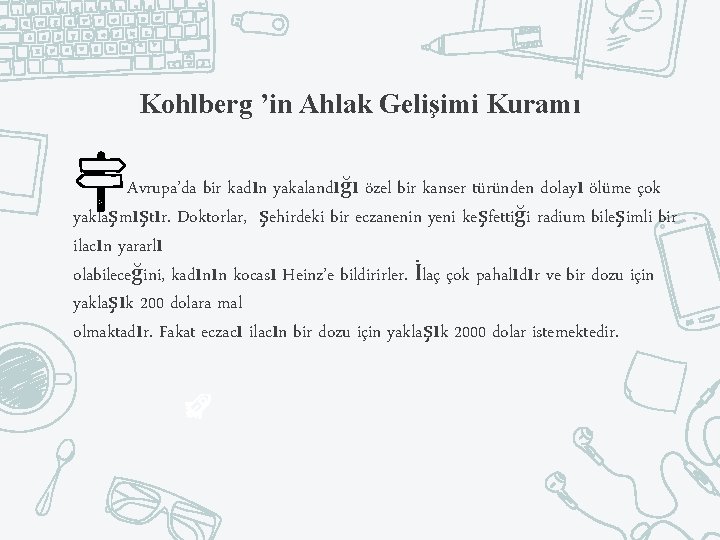 Kohlberg ’in Ahlak Gelişimi Kuramı

Avrupa’da bir kadın yakalandığı özel bir kanser türünden dolayı ölüme çok yaklaşmıştır. Doktorlar, şehirdeki bir eczanenin yeni keşfettiği radium bileşimli bir ilacın yararlı
olabileceğini, kadının kocası Heinz’e bildirirler. İlaç çok pahalıdır ve bir dozu için yaklaşık 200 dolara mal
olmaktadır. Fakat eczacı ilacın bir dozu için yaklaşık 2000 dolar istemektedir.